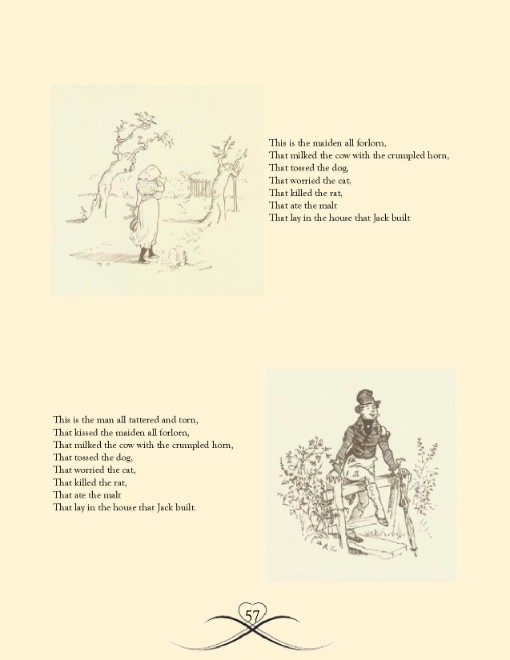 This is the maiden all forlorn,
That milked the cow with the crumpled horn,
That tossed the dog,
That worried the cat,
That killed the rat,
That ate the malt
That lay in the house that Jack built

This is the man all tattered and torn,
That kissed the maiden all forlorn,
That milked the cow with the crumpled horn,
That tossed the dog,
That worried the cat,
That killed the rat,
That ate the malt
That lay in the house that Jack built

57